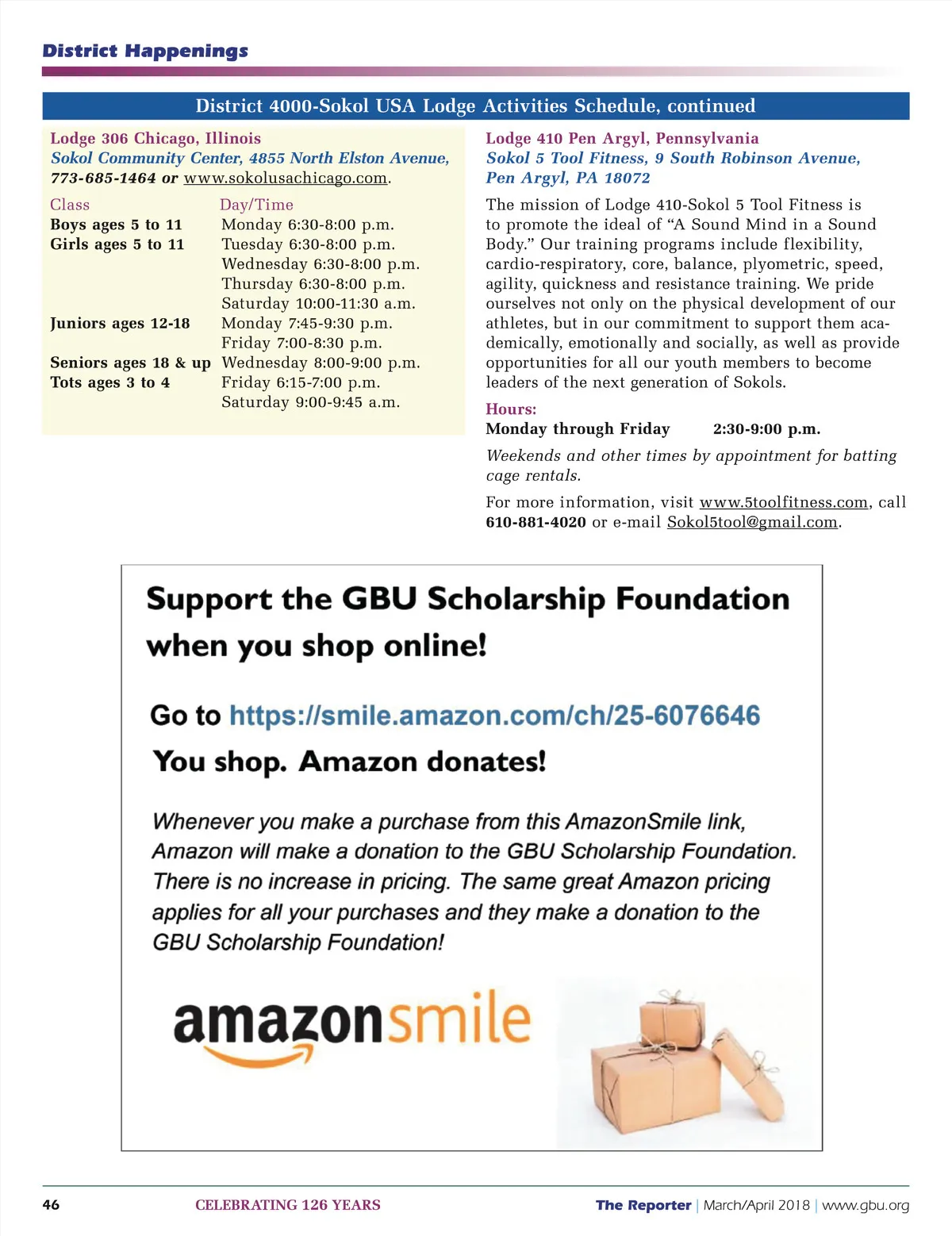 District Happenings

District 4000-Sokol USA Lodge Activities Schedule, continued

Lodge 306 Chicago, Illinois
Sokol Community Center, 4855 North Elston Avenue, 773-685-1464 or www.sokolusachicago.com.

| Class | Day/Time |
|---|---|
| Boys ages 5 to 11 | Monday 6:30-8:00 p.m. |
| Girls ages 5 to 11 | Tuesday 6:30-8:00 p.m. |
| | Wednesday 6:30-8:00 p.m. |
| | Thursday 6:30-8:00 p.m. |
| | Saturday 10:00-11:30 a.m. |
| Juniors ages 12-18 | Monday 7:45-9:30 p.m. |
| | Friday 7:00-8:30 p.m. |
| Seniors ages 18 & up | Wednesday 8:00-9:00 p.m. |
| Tots ages 3 to 4 | Friday 6:15-7:00 p.m. |
| | Saturday 9:00-9:45 a.m. |

Lodge 410 Pen Argyl, Pennsylvania
Sokol 5 Tool Fitness, 9 South Robinson Avenue, Pen Argyl, PA 18072

The mission of Lodge 410-Sokol 5 Tool Fitness is to promote the ideal of “A Sound Mind in a Sound Body.” Our training programs include flexibility, cardio-respiratory, core, balance, plyometric, speed, agility, quickness and resistance training. We pride ourselves not only on the physical development of our athletes, but in our commitment to support them academically, emotionally and socially, as well as provide opportunities for all our youth members to become leaders of the next generation of Sokols.

Hours:
Monday through Friday 2:30-9:00 p.m.

Weekends and other times by appointment for batting cage rentals.

For more information, visit www.5toolfitness.com, call 610-881-4020 or e-mail Sokol5tool@gmail.com.

Support the GBU Scholarship Foundation when you shop online!

Go to https://smile.amazon.com/ch/25-6076646

You shop. Amazon donates!

Whenever you make a purchase from this AmazonSmile link, Amazon will make a donation to the GBU Scholarship Foundation. There is no increase in pricing. The same great Amazon pricing applies for all your purchases and they make a donation to the GBU Scholarship Foundation!

amazonsmile

46 CELEBRATING 126 YEARS The Reporter | March/April 2018 | www.gbu.org